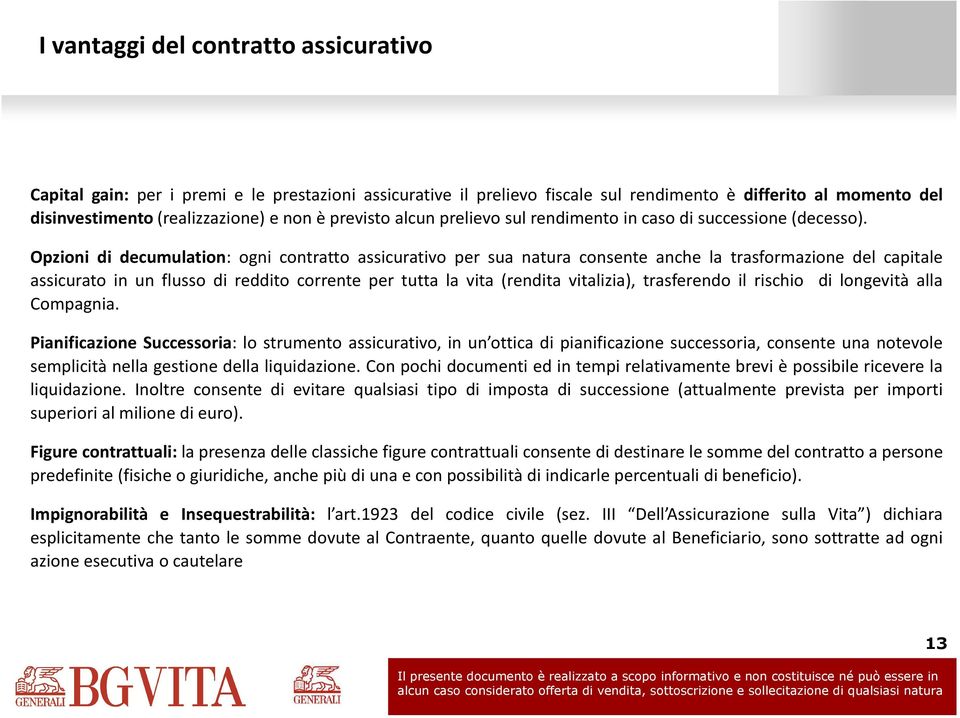 I vantaggi del contratto assicurativo

Capital gain: per i premi e le prestazioni assicurative il prelievo fiscale sul rendimento è differito al momento del disinvestimento (realizzazione) e non è previsto alcun prelievo sul rendimento in caso di successione (decesso).

Opzioni di decumulation: ogni contratto assicurativo per sua natura consente anche la trasformazione del capitale assicurato in un flusso di reddito corrente per tutta la vita (rendita vitalizia), trasferendo il rischio di longevità alla Compagnia.

Pianificazione Successoria: lo strumento assicurativo, in un'ottica di pianificazione successoria, consente una notevole semplicità nella gestione della liquidazione. Con pochi documenti ed in tempi relativamente brevi è possibile ricevere la liquidazione. Inoltre consente di evitare qualsiasi tipo di imposta di successione (attualmente prevista per importi superiori al milione di euro).

Figure contrattuali: la presenza delle classiche figure contrattuali consente di destinare le somme del contratto a persone predefinite (fisiche o giuridiche, anche più di una e con possibilità di indicarle percentuali di beneficio).

Impignorabilità e Insequestrabilità: l'art.1923 del codice civile (sez. III "Dell'Assicurazione sulla Vita") dichiara esplicitamente che tanto le somme dovute al Contraente, quanto quelle dovute al Beneficiario, sono sottratte ad ogni azione esecutiva o cautelare

13

GENERALI BGVITA GENERALI

Il presente documento è realizzato a scopo informativo e non costituisce né può essere in alcun caso considerato offerta di vendita, sottoscrizione e sollecitazione di qualsiasi natura